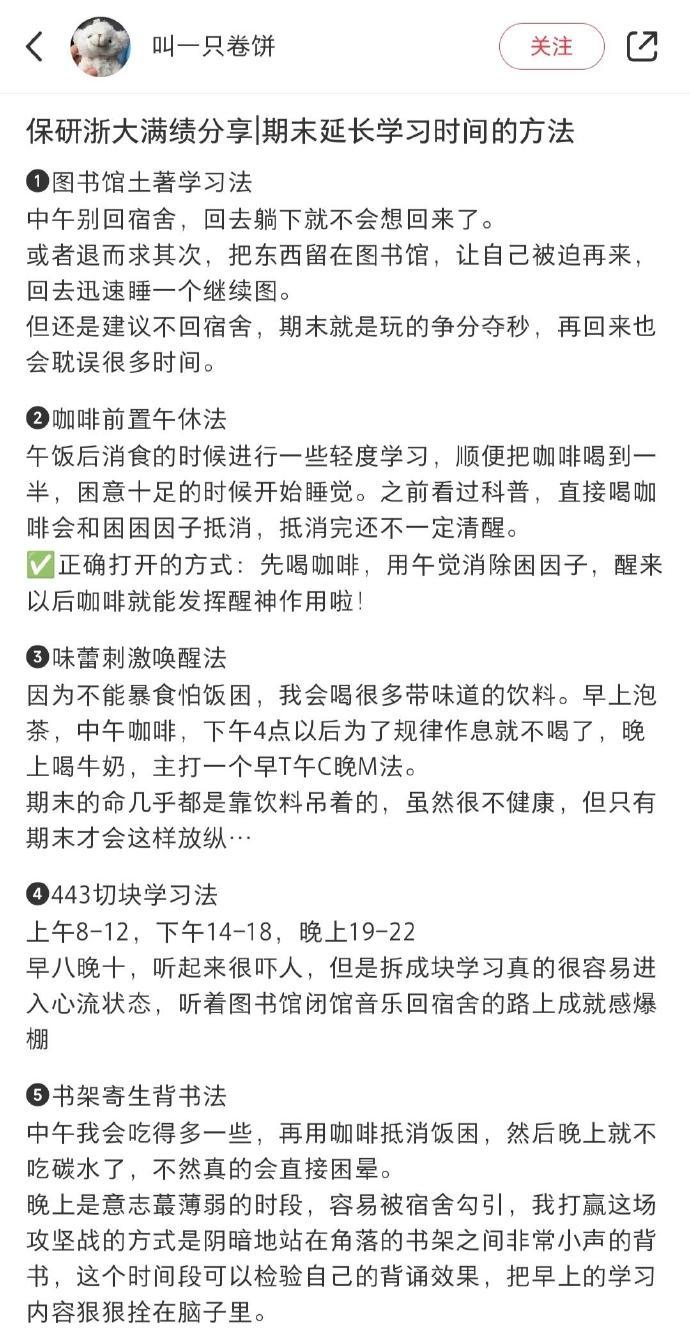 叫一只卷饼

关注

保研浙大满绩分享|期末延长学习时间的方法

❶图书馆土著学习法
中午别回宿舍，回去躺下就不会想回来了。
或者退而求其次，把东西留在图书馆，让自己被迫再来，回去迅速睡一个继续图。
但还是建议不回宿舍，期末就是玩的争分夺秒，再回来也会耽误很多时间。

❷咖啡前置午休法
午饭后消食的时候进行一些轻度学习，顺便把咖啡喝到一半，困意十足的时候开始睡觉。之前看过科普，直接喝咖啡会和困困因子抵消，抵消完还不一定清醒。
✅正确打开的方式：先喝咖啡，用午觉消除困因子，醒来以后咖啡就能发挥醒神作用啦！

❸味蕾刺激唤醒法
因为不能暴食怕饭困，我会喝很多带味道的饮料。早上泡茶，中午咖啡，下午4点以后为了规律作息就不喝了，晚上喝牛奶，主打一个早T午C晚M法。
期末的命几乎都是靠饮料吊着的，虽然很不健康，但只有期末才会这样放纵…

❹443切块学习法
上午8-12，下午14-18，晚上19-22
早八晚十，听起来很吓人，但是拆成块学习真的很容易进入心流状态，听着图书馆闭馆音乐回宿舍的路上成就感爆棚

❺书架寄生背书法
中午我会吃得多一些，再用咖啡抵消饭困，然后晚上就不吃碳水了，不然真的会直接困晕。
晚上是意志蕞薄弱的时段，容易被宿舍勾引，我打赢这场攻坚战的方式是阴暗地站在角落的书架之间非常小声的背书，这个时间段可以检验自己的背诵效果，把早上的学习内容狠狠拴在脑子里。